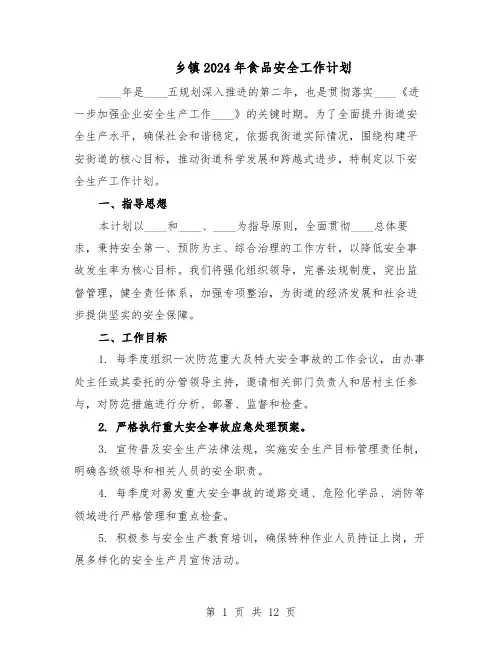 乡镇2024年食品安全工作计划

____年是____五规划深入推进的第二年，也是贯彻落实____《进一步加强企业安全生产工作____》的关键时期。为了全面提升街道安全生产水平，确保社会和谐稳定，依据我街道实际情况，围绕构建平安街道的核心目标，推动街道科学发展和跨越式进步，特制定以下安全生产工作计划。

一、指导思想

本计划以____和____、____为指导原则，全面贯彻____总体要求，秉持安全第一、预防为主、综合治理的工作方针，以降低安全事故发生率为核心目标。我们将强化组织领导，完善法规制度，突出监督管理，健全责任体系，加强专项整治，为街道的经济发展和社会进步提供坚实的安全保障。

二、工作目标

1. 每季度组织一次防范重大及特大安全事故的工作会议，由办事处主任或其委托的分管领导主持，邀请相关部门负责人和居村主任参与，对防范措施进行分析、部署、监督和检查。

2. 严格执行重大安全事故应急处理预案。

3. 宣传普及安全生产法律法规，实施安全生产目标管理责任制，明确各级领导和相关人员的安全职责。

4. 每季度对易发重大安全事故的道路交通、危险化学品、消防等领域进行严格管理和重点检查。

5. 积极参与安全生产教育培训，确保特种作业人员持证上岗，开展多样化的安全生产月宣传活动。

第 1 页 共 12 页